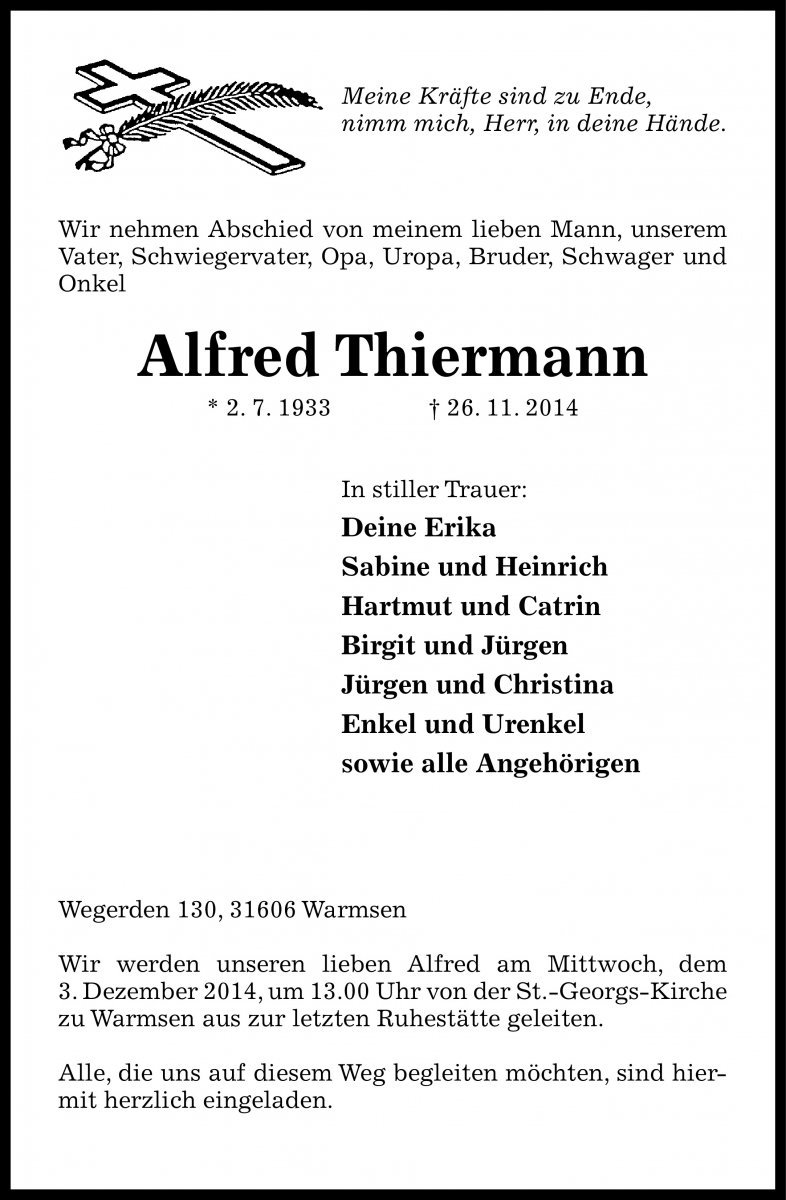 Meine Kräfte sind zu Ende,
nimm mich, Herr, in deine Hände.

Wir nehmen Abschied von meinem lieben Mann, unserem Vater, Schwiegervater, Opa, Uropa, Bruder, Schwager und Onkel

Alfred Thiermann

* 2. 7. 1933 † 26. 11. 2014

In stiller Trauer:
Deine Erika
Sabine und Heinrich
Hartmut und Catrin
Birgit und Jürgen
Jürgen und Christina
Enkel und Urenkel
sowie alle Angehörigen

Wegerden 130, 31606 Warmsen

Wir werden unseren lieben Alfred am Mittwoch, dem 3. Dezember 2014, um 13.00 Uhr von der St.-Georgs-Kirche zu Warmsen aus zur letzten Ruhestätte geleiten.

Alle, die uns auf diesem Weg begleiten möchten, sind hiermit herzlich eingeladen.